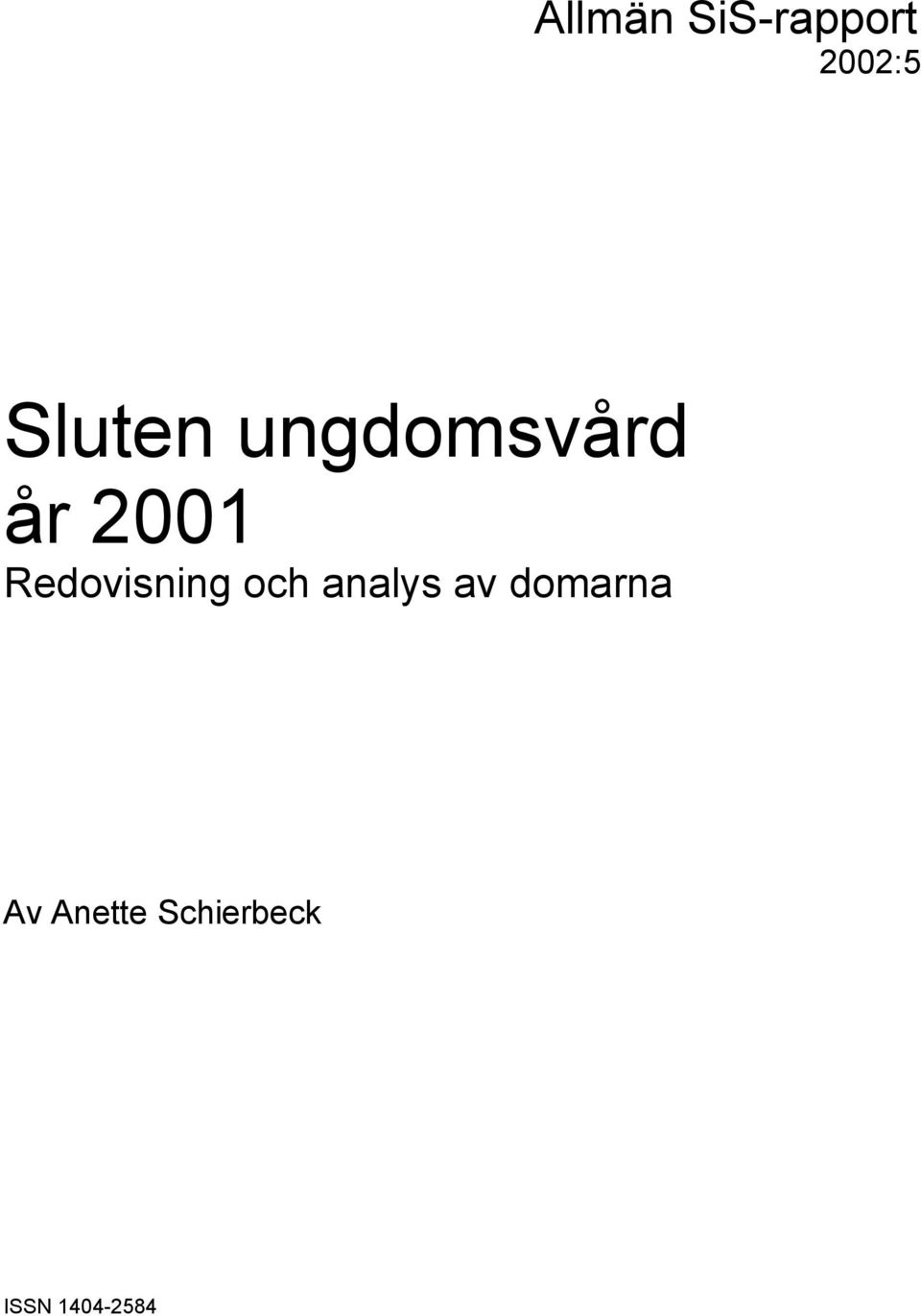 Allmän SiS-rapport
2002:5

Sluten ungdomsvård
år 2001
Redovisning och analys av domarna

Av Anette Schierbeck

ISSN 1404-2584